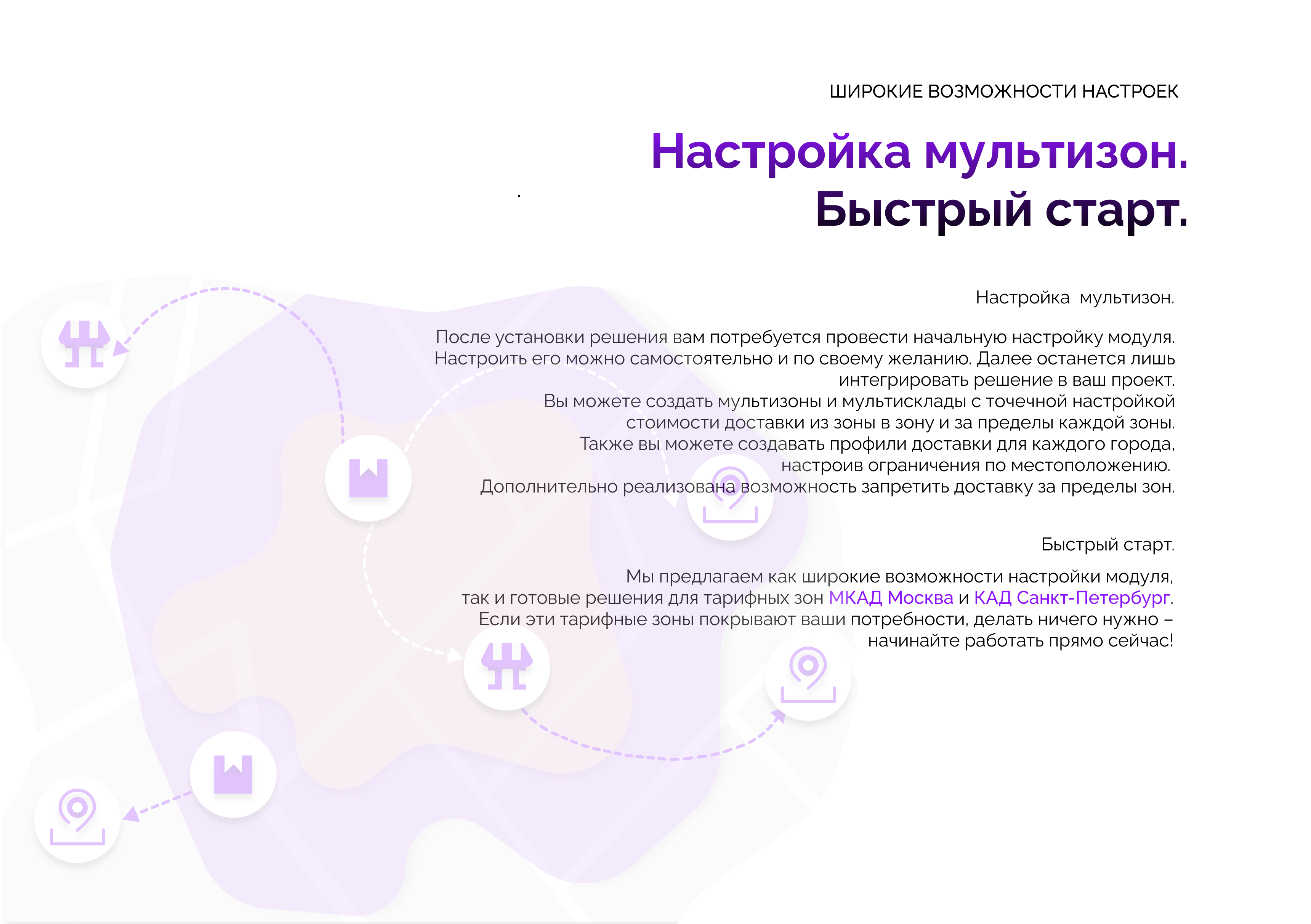 ШИРОКИЕ ВОЗМОЖНОСТИ НАСТРОЕК

Настройка мультизон.
Быстрый старт.

Настройка мультизон.

После установки решения вам потребуется провести начальную настройку модуля. Настроить его можно самостоятельно и по своему желанию. Далее останется лишь интегрировать решение в ваш проект.
Вы можете создать мультизоны и мультисклады с точечной настройкой стоимости доставки из зоны в зону и за пределы каждой зоны.
Также вы можете создавать профили доставки для каждого города, настроив ограничения по местоположению.
Дополнительно реализована возможность запретить доставку за пределы зон.

Быстрый старт.

Мы предлагаем как широкие возможности настройки модуля, так и готовые решения для тарифных зон МКАД Москва и КАД Санкт-Петербург.
Если эти тарифные зоны покрывают ваши потребности, делать ничего нужно – начинайте работать прямо сейчас!